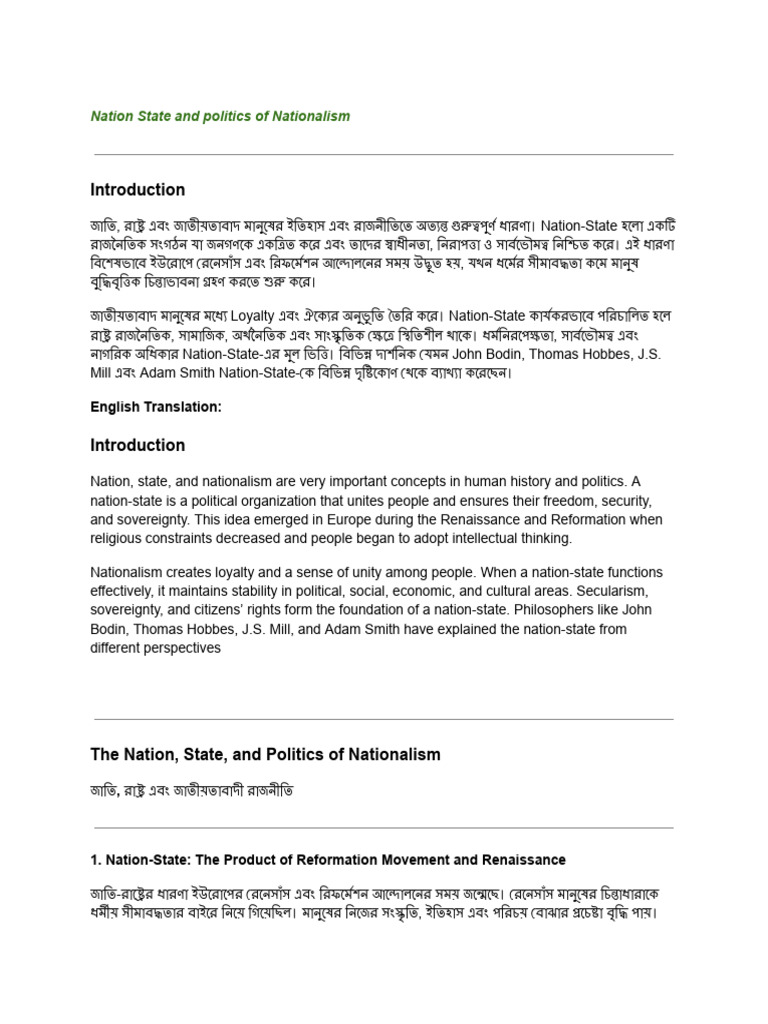 Nation State and politics of Nationalism

Introduction

জাতি, রাষ্ট্র এবং জাতীয়তাবাদ মানুষের ইতিহাস এবং রাজনীতিতে অত্যন্ত গুরুত্বপূর্ণ ধারণা। Nation-State হলো একটি রাজনৈতিক সংগঠন যা জনগণকে একত্রিত করে এবং তাদের স্বাধীনতা, নিরাপত্তা ও সার্বভৌমত্ব নিশ্চিত করে। এই ধারণা বিশেষভাবে ইউরোপে রেনেসাঁস এবং রিফর্মেশন আন্দোলনের সময় উদ্ভূত হয়, যখন ধর্মের সীমাবদ্ধতা কমে মানুষ বুদ্ধিবৃত্তিক চিন্তাভাবনা গ্রহণ করতে শুরু করে।

জাতীয়তাবাদ মানুষের মধ্যে Loyalty এবং ঐক্যের অনুভূতি তৈরি করে। Nation-State কার্যকরভাবে পরিচালিত হলে রাষ্ট্র রাজনৈতিক, সামাজিক, অর্থনৈতিক এবং সাংস্কৃতিক ক্ষেত্রে স্থিতিশীল থাকে। ধর্মনিরপেক্ষতা, সার্বভৌমত্ব এবং নাগরিক অধিকার Nation-State-এর মূল ভিত্তি। বিভিন্ন দার্শনিক যেমন John Bodin, Thomas Hobbes, J.S. Mill এবং Adam Smith Nation-State-কে বিভিন্ন দৃষ্টিকোণ থেকে ব্যাখ্যা করেছেন।

English Translation:

Introduction

Nation, state, and nationalism are very important concepts in human history and politics. A nation-state is a political organization that unites people and ensures their freedom, security, and sovereignty. This idea emerged in Europe during the Renaissance and Reformation when religious constraints decreased and people began to adopt intellectual thinking.

Nationalism creates loyalty and a sense of unity among people. When a nation-state functions effectively, it maintains stability in political, social, economic, and cultural areas. Secularism, sovereignty, and citizens' rights form the foundation of a nation-state. Philosophers like John Bodin, Thomas Hobbes, J.S. Mill, and Adam Smith have explained the nation-state from different perspectives

The Nation, State, and Politics of Nationalism

জাতি, রাষ্ট্র এবং জাতীয়তাবাদী রাজনীতি

1. Nation-State: The Product of Reformation Movement and Renaissance

জাতি-রাষ্ট্রের ধারণা ইউরোপের রেনেসাঁস এবং রিফর্মেশন আন্দোলনের সময় জন্মেছে। রেনেসাঁস মানুষের চিন্তাধারাকে ধর্মীয় সীমাবদ্ধতার বাইরে নিয়ে গিয়েছিল। মানুষের নিজের সংস্কৃতি, ইতিহাস এবং পরিচয় বোঝার প্রচেষ্টা বৃদ্ধি পায়।